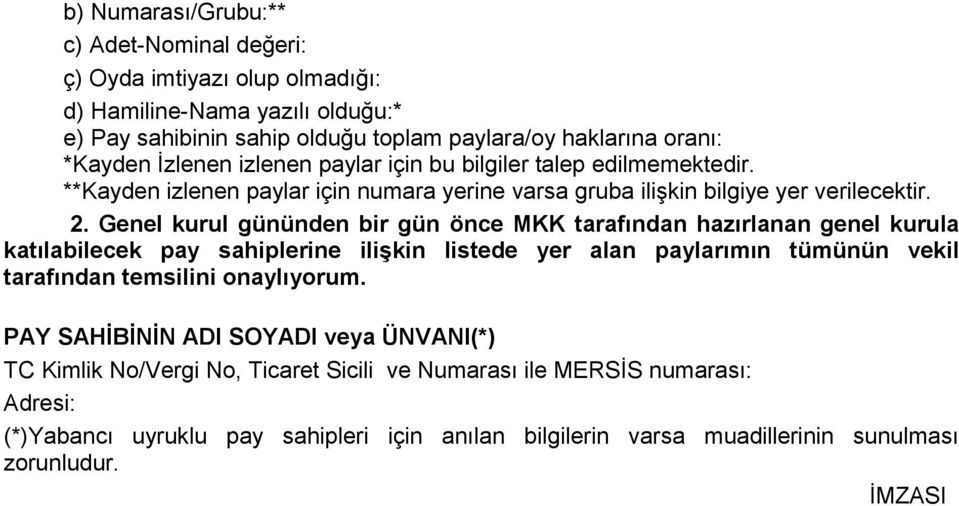 b) Numarası/Grubu:**
c) Adet-Nominal değeri:
ç) Oyda imtiyazı olup olmadığı:
d) Hamiline-Nama yazılı olduğu:*
e) Pay sahibinin sahip olduğu toplam paylara/oy haklarına oranı:
*Kayden İzlenen izlenen paylar için bu bilgiler talep edilmemektedir.
**Kayden izlenen paylar için numara yerine varsa gruba ilişkin bilgiye yer verilecektir.

2. Genel kurul gününden bir gün önce MKK tarafından hazırlanan genel kurula katılabilecek pay sahiplerine ilişkin listede yer alan paylarımın tümünün vekil tarafından temsilini onaylıyorum.

PAY SAHİBİNİN ADI SOYADI veya ÜNVANI(*)
TC Kimlik No/Vergi No, Ticaret Sicili ve Numarası ile MERSİS numarası:
Adresi:
(*)Yabancı uyruklu pay sahipleri için anılan bilgilerin varsa muadillerinin sunulması zorunludur.

İMZASI